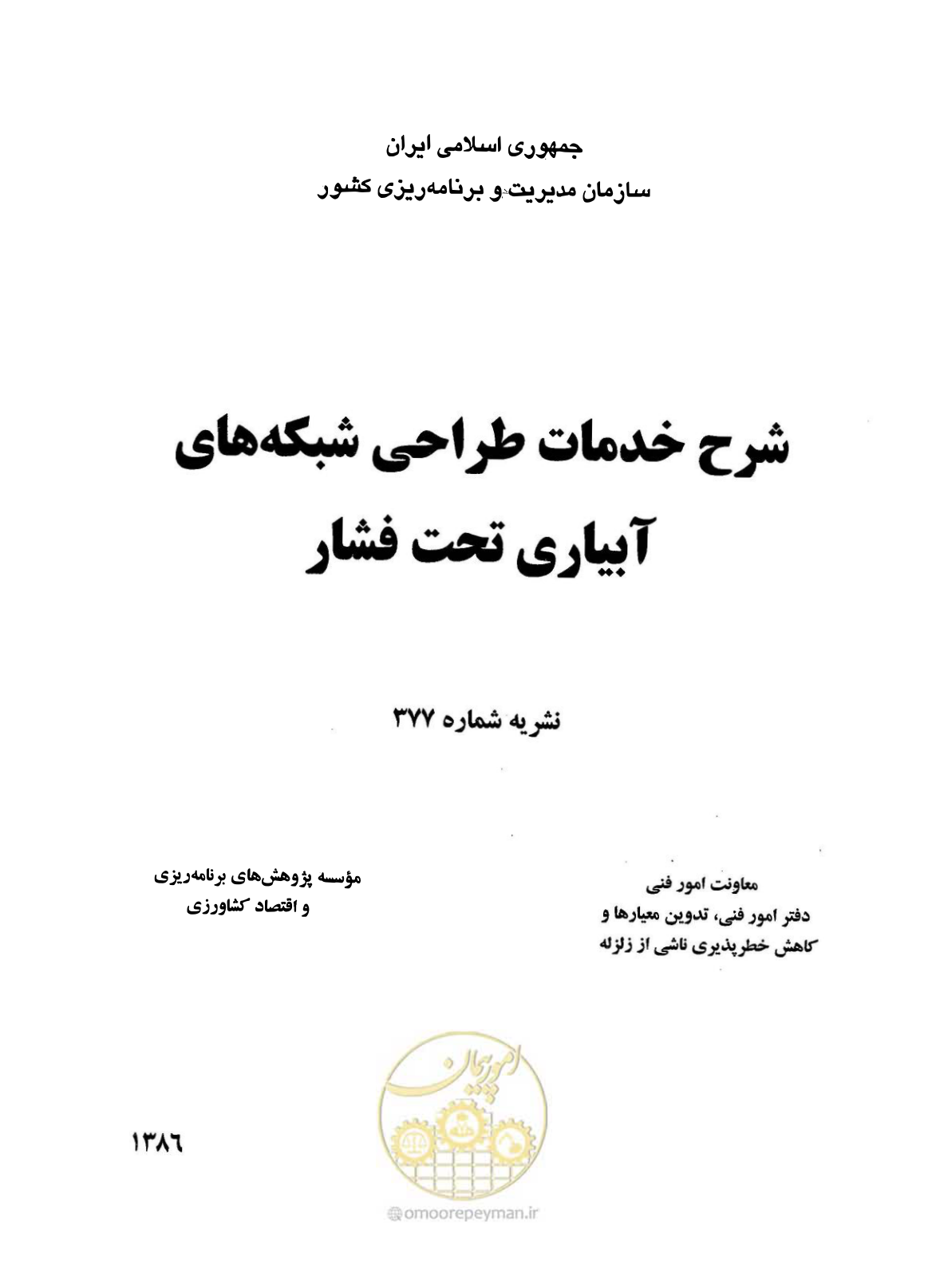 جمهوری اسلامی ایران
سازمان مدیریت و برنامه‌ریزی کشور

شرح خدمات طراحی شبکه‌های آبیاری تحت فشار

نشریه شماره ۳۷۷

معاونت امور فنی
دفتر امور فنی، تدوین معیارها و
کاهش خطرپذیری ناشی از زلزله

مؤسسه پژوهش‌های برنامه‌ریزی
و اقتصاد کشاورزی

امورپیمان

۱۳۸۶

omoorepeyman.ir